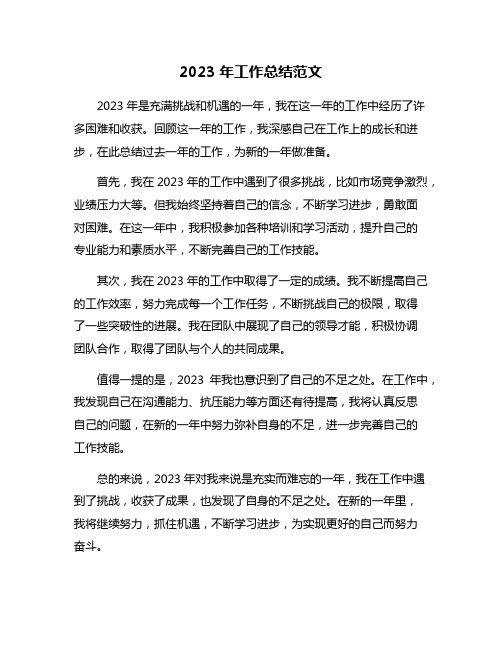 2023 年工作总结范文

2023 年是充满挑战和机遇的一年，我在这一年的工作中经历了许多困难和收获。回顾这一年的工作，我深感自己在工作上的成长和进步，在此总结过去一年的工作，为新的一年做准备。

首先，我在 2023 年的工作中遇到了很多挑战，比如市场竞争激烈，业绩压力大等。但我始终坚持着自己的信念，不断学习进步，勇敢面对困难。在这一年中，我积极参加各种培训和学习活动，提升自己的专业能力和素质水平，不断完善自己的工作技能。

其次，我在 2023 年的工作中取得了一定的成绩。我不断提高自己的工作效率，努力完成每一个工作任务，不断挑战自己的极限，取得了一些突破性的进展。我在团队中展现了自己的领导才能，积极协调团队合作，取得了团队与个人的共同成果。

值得一提的是，2023 年我也意识到了自己的不足之处。在工作中，我发现自己在沟通能力、抗压能力等方面还有待提高，我将认真反思自己的问题，在新的一年中努力弥补自身的不足，进一步完善自己的工作技能。

总的来说，2023 年对我来说是充实而难忘的一年，我在工作中遇到了挑战，收获了成果，也发现了自身的不足之处。在新的一年里，我将继续努力，抓住机遇，不断学习进步，为实现更好的自己而努力奋斗。